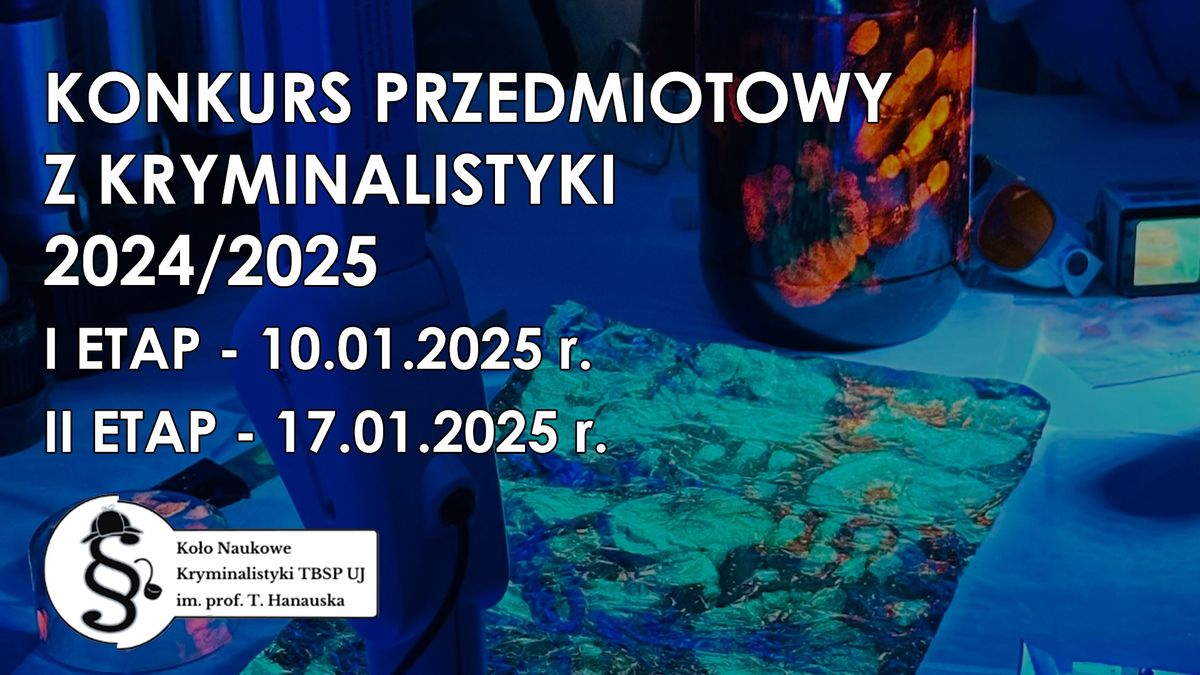 KONKURS PRZEDMIOTOWY Z KRYMINALISTYKI 2024/2025

I ETAP - 10.01.2025 r.

II ETAP - 17.01.2025 r.

§

Koło Naukowe Kryminalistyki TBSP UJ im. prof. T. Hanauska